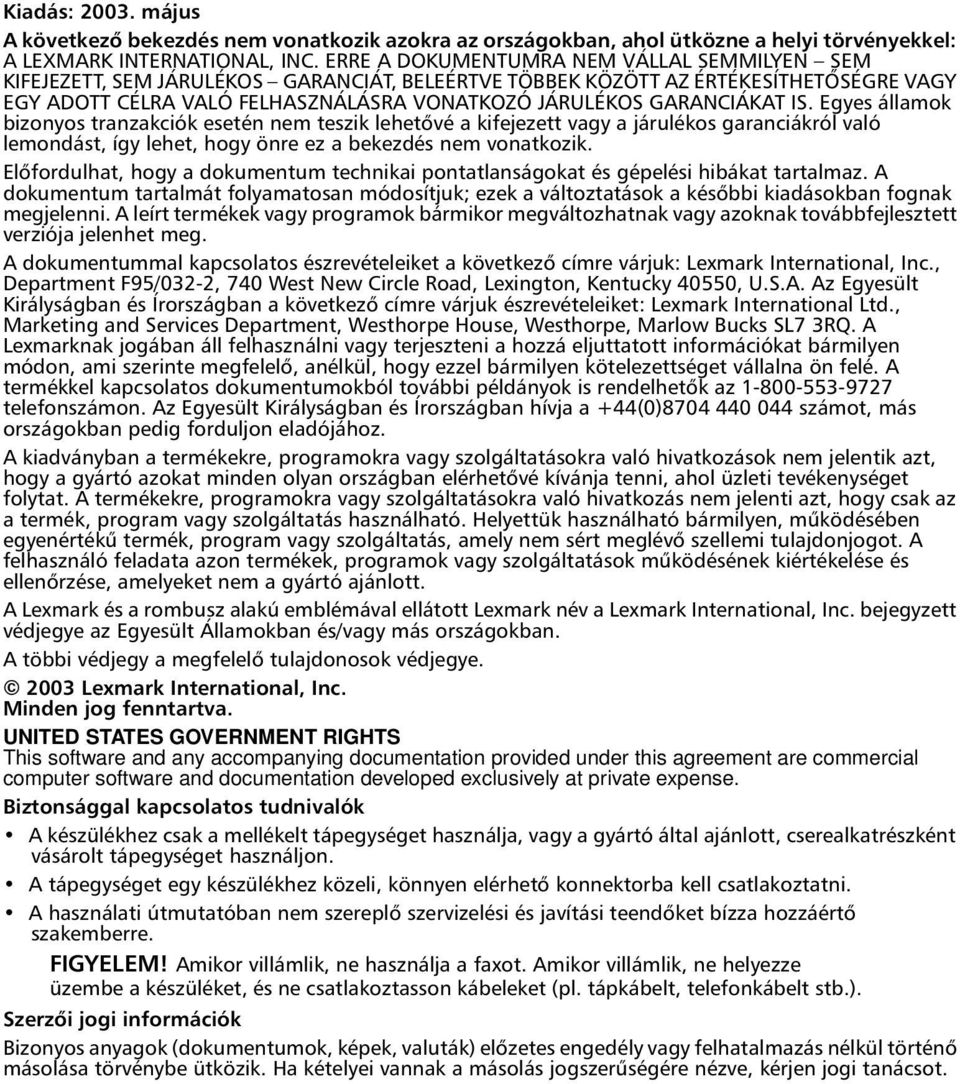 Kiadás: 2003. május

A következő bekezdés nem vonatkozik azokra az országokban, ahol ütközne a helyi törvényekkel: A LEXMARK INTERNATIONAL, INC. ERRE A DOKUMENTUMRA NEM VÁLLAL SEMMILYEN – SEM KIFEJEZETT, SEM JÁRULÉKOS – GARANCIÁT, BELEÉRTVE TÖBBEK KÖZÖTT AZ ÉRTÉKESÍTHETŐSÉGRE VAGY EGY ADOTT CÉLRA VALÓ FELHASZNÁLÁSRA VONATKOZÓ JÁRULÉKOS GARANCIÁKAT IS. Egyes államok bizonyos tranzakciók esetén nem teszik lehetővé a kifejezett vagy a járulékos garanciákról való lemondást, így lehet, hogy önre ez a bekezdés nem vonatkozik.

Előfordulhat, hogy a dokumentum technikai pontatlanságokat és gépelési hibákat tartalmaz. A dokumentum tartalmát folyamatosan módosítjuk; ezek a változtatások a későbbi kiadásokban fognak megjelenni. A leírt termékek vagy programok bármikor megváltozhatnak vagy azoknak továbbfejlesztett verziója jelenhet meg.

A dokumentummal kapcsolatos észrevételeiket a következő címre várjuk: Lexmark International, Inc., Department F95/032-2, 740 West New Circle Road, Lexington, Kentucky 40550, U.S.A. Az Egyesült Királyságban és Írországban a következő címre várjuk észrevételeiket: Lexmark International Ltd., Marketing and Services Department, Westhorpe House, Westhorpe, Marlow Bucks SL7 3RQ. A Lexmarknak jogában áll felhasználni vagy terjeszteni a hozzá eljuttatott információkat bármilyen módon, ami szerinte megfelelő, anélkül, hogy ezzel bármilyen kötelezettséget vállalna ön felé. A termékkel kapcsolatos dokumentumokból további példányok is rendelhetők az 1-800-553-9727 telefonszámon. Az Egyesült Királyságban és Írországban hívja a +44(0)8704 440 044 számot, más országokban pedig forduljon eladójához.

A kiadványban a termékekre, programokra vagy szolgáltatásokra való hivatkozások nem jelentik azt, hogy a gyártó azokat minden olyan országban elérhetővé kívánja tenni, ahol üzleti tevékenységet folytat. A termékekre, programokra vagy szolgáltatásokra való hivatkozás nem jelenti azt, hogy csak az a termék, program vagy szolgáltatás használható. Helyettük használható bármilyen, működésében egyenértékű termék, program vagy szolgáltatás, amely nem sért meglévő szellemi tulajdonjogot. A felhasználó feladata azon termékek, programok vagy szolgáltatások működésének kiértékelése és ellenőrzése, amelyeket nem a gyártó ajánlott.

A Lexmark és a rombusz alakú emblémával ellátott Lexmark név a Lexmark International, Inc. bejegyzett védjegye az Egyesült Államokban és/vagy más országokban.

A többi védjegy a megfelelő tulajdonosok védjegye.

© 2003 Lexmark International, Inc.
Minden jog fenntartva.

UNITED STATES GOVERNMENT RIGHTS
This software and any accompanying documentation provided under this agreement are commercial computer software and documentation developed exclusively at private expense.

Biztonsággal kapcsolatos tudnivalók

• A készülékhez csak a mellékelt tápegységet használja, vagy a gyártó által ajánlott, cserealkatrészként vásárolt tápegységet használjon.
• A tápegységet egy készülékhez közeli, könnyen elérhető konnektorba kell csatlakoztatni.
• A használati útmutatóban nem szereplő szervizelési és javítási teendőket bízza hozzáértő szakemberre.

FIGYELEM! Amikor villámlik, ne használja a faxot. Amikor villámlik, ne helyezze üzembe a készüléket, és ne csatlakoztasson kábeleket (pl. tápkábelt, telefonkábelt stb.).

Szerzői jogi információk

Bizonyos anyagok (dokumentumok, képek, valuták) előzetes engedély vagy felhatalmazás nélkül történő másolása törvénybe ütközik. Ha kételyei vannak a másolás jogszerűségére nézve, kérjen jogi tanácsot.